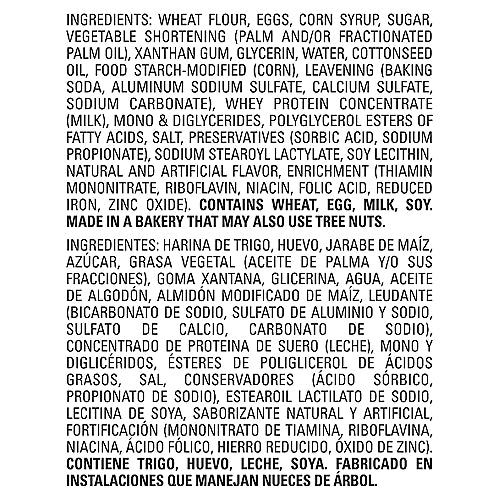 INGREDIENTS: WHEAT FLOUR, EGGS, CORN SYRUP, SUGAR, VEGETABLE SHORTENING (PALM AND/OR FRACTIONATED PALM OIL), XANTHAN GUM, GLYCERIN, WATER, COTTONSEED OIL, FOOD STARCH-MODIFIED (CORN), LEAVENING (BAKING SODA, ALUMINUM SODIUM SULFATE, CALCIUM SULFATE, SODIUM CARBONATE), WHEY PROTEIN CONCENTRATE (MILK), MONO & DIGLYCERIDES, POLYGLYCEROL ESTERS OF FATTY ACIDS, SALT, PRESERVATIVES (SORBIC ACID, SODIUM PROPIONATE), SODIUM STEAROYL LACTYLATE, SOY LECITHIN, NATURAL AND ARTIFICIAL FLAVOR, ENRICHMENT (THIAMIN MONONITRATE, RIBOFLAVIN, NIACIN, FOLIC ACID, REDUCED IRON, ZINC OXIDE). CONTAINS WHEAT, EGG, MILK, SOY. MADE IN A BAKERY THAT MAY ALSO USE TREE NUTS.

INGREDIENTES: HARINA DE TRIGO, HUEVO, JARABE DE MAÍZ, AZÚCAR, GRASA VEGETAL (ACEITE DE PALMA Y/O SUS FRACCIONES), GOMA XANTANA, GLICERINA, AGUA, ACEITE DE ALGODÓN, ALMIDÓN MODIFICADO DE MAÍZ, LEUDANTE (BICARBONATO DE SODIO, SULFATO DE ALUMINIO Y SODIO, SULFATO DE CALCIO, CARBONATO DE SODIO), CONCENTRADO DE PROTEINA DE SUERO (LECHE), MONO Y DIGLICÉRIDOS, ÉSTERES DE POLIGLICEROL DE ÁCIDOS GRASOS, SAL, CONSERVADORES (ÁCIDO SÓRBICO, PROPIONATO DE SODIO), ESTEAROIL LACTILATO DE SODIO, LECITINA DE SOYA, SABORIZANTE NATURAL Y ARTIFICIAL, FORTIFICACIÓN (MONONITRATO DE TIAMINA, RIBOFLAVINA, NIACINA, ÁCIDO FÓLICO, HIERRO REDUCIDO, ÓXIDO DE ZINC). CONTIENE TRIGO, HUEVO, LECHE, SOYA. FABRICADO EN INSTALACIONES QUE MANEJAN NUECES DE ÁRBOL.